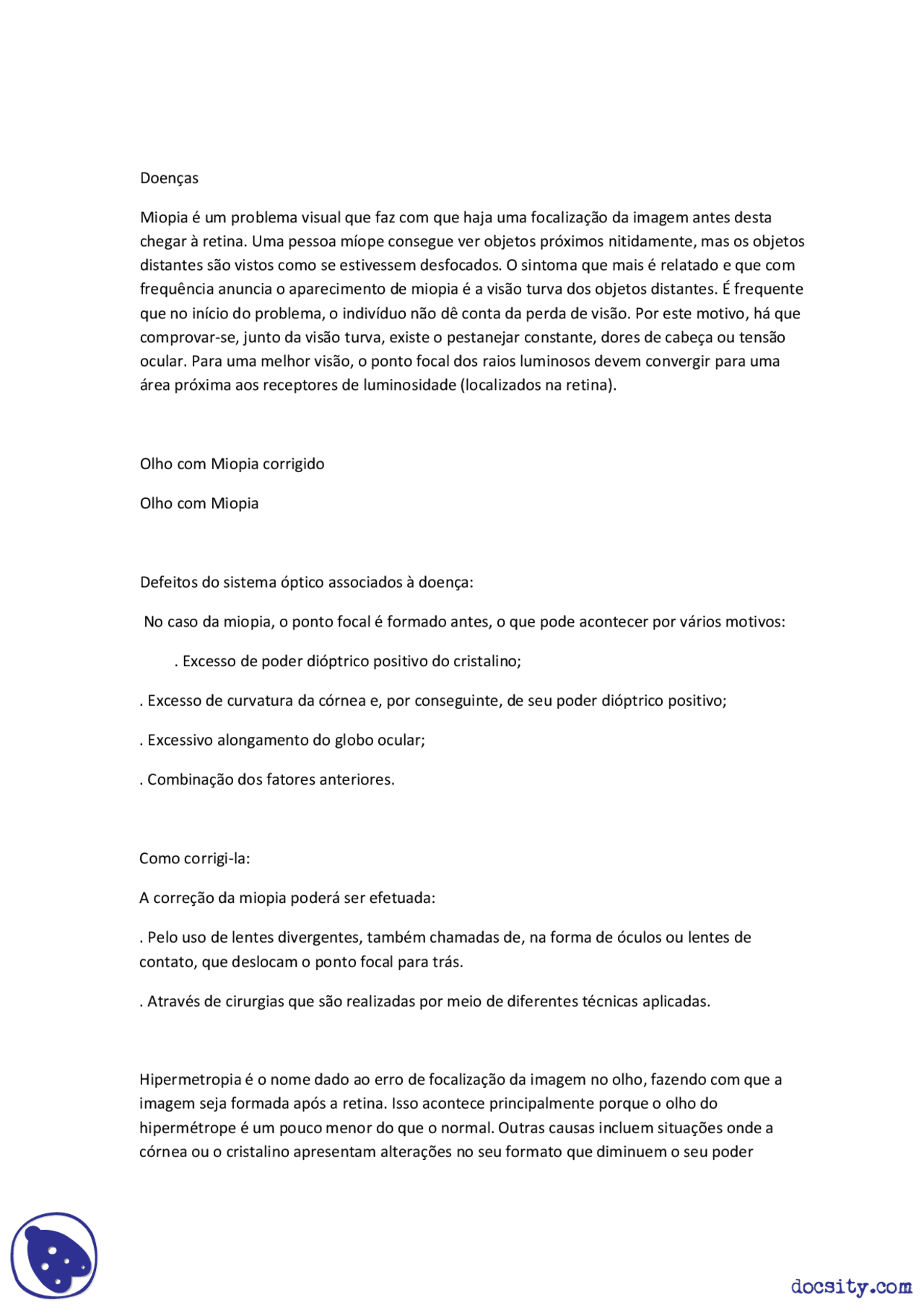 Doenças

Miopia é um problema visual que faz com que haja uma focalização da imagem antes desta chegar à retina. Uma pessoa míope consegue ver objetos próximos nitidamente, mas os objetos distantes são vistos como se estivessem desfocados. O sintoma que mais é relatado e que com frequência anuncia o aparecimento de miopia é a visão turva dos objetos distantes. É frequente que no início do problema, o indivíduo não dê conta da perda de visão. Por este motivo, há que comprovar-se, junto da visão turva, existe o pestanejar constante, dores de cabeça ou tensão ocular. Para uma melhor visão, o ponto focal dos raios luminosos devem convergir para uma área próxima aos receptores de luminosidade (localizados na retina).

Olho com Miopia corrigido

Olho com Miopia

Defeitos do sistema óptico associados à doença:

No caso da miopia, o ponto focal é formado antes, o que pode acontecer por vários motivos:

. Excesso de poder dióptrico positivo do cristalino;

. Excesso de curvatura da córnea e, por conseguinte, de seu poder dióptrico positivo;

. Excessivo alongamento do globo ocular;

. Combinação dos fatores anteriores.

Como corrigi-la:

A correção da miopia poderá ser efetuada:

. Pelo uso de lentes divergentes, também chamadas de, na forma de óculos ou lentes de contato, que deslocam o ponto focal para trás.

. Através de cirurgias que são realizadas por meio de diferentes técnicas aplicadas.

Hipermetropia é o nome dado ao erro de focalização da imagem no olho, fazendo com que a imagem seja formada após a retina. Isso acontece principalmente porque o olho do hipermétrope é um pouco menor do que o normal. Outras causas incluem situações onde a córnea ou o cristalino apresentam alterações no seu formato que diminuem o seu poder

docsity.com